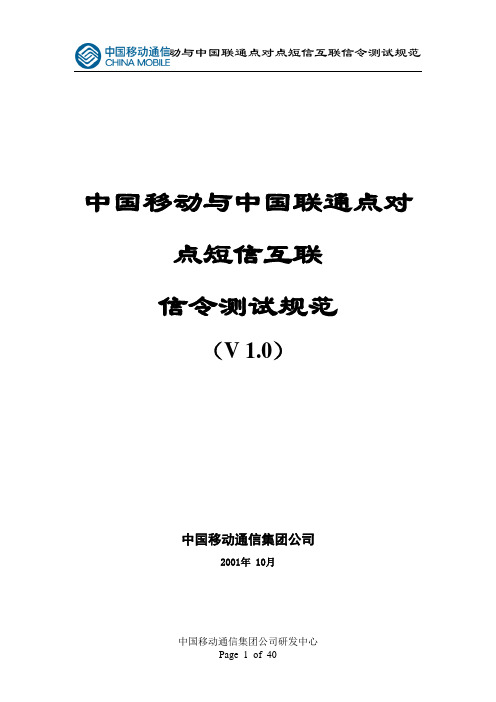 中国移动通信 CHINA MOBILE 动与中国联通点对点短信互联信令测试规范

中国移动与中国联通点对点短信互联信令测试规范

（V 1.0）

中国移动通信集团公司

2001年 10月

中国移动通信集团公司研发中心
Page 1 of 40